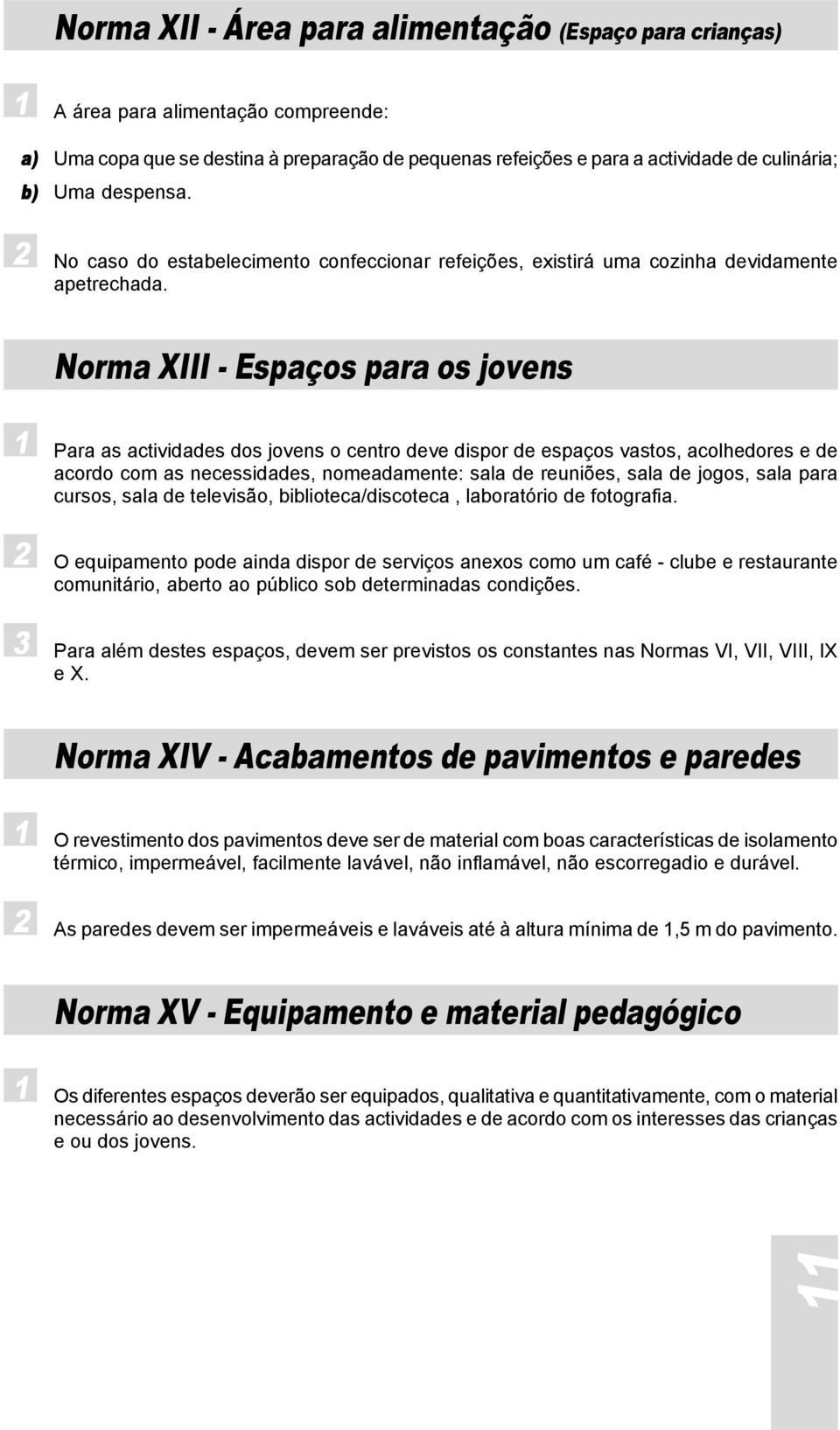 Norma XII - Área para alimentação (Espaço para crianças)

1 A área para alimentação compreende:

a) Uma copa que se destina à preparação de pequenas refeições e para a actividade de culinária;

b) Uma despensa.

2 No caso do estabelecimento confeccionar refeições, existirá uma cozinha devidamente apetrechada.

Norma XIII - Espaços para os jovens

1 Para as actividades dos jovens o centro deve dispor de espaços vastos, acolhedores e de acordo com as necessidades, nomeadamente: sala de reuniões, sala de jogos, sala para cursos, sala de televisão, biblioteca/discoteca , laboratório de fotografia.

2 O equipamento pode ainda dispor de serviços anexos como um café - clube e restaurante comunitário, aberto ao público sob determinadas condições.

3 Para além destes espaços, devem ser previstos os constantes nas Normas VI, VII, VIII, IX e X.

Norma XIV - Acabamentos de pavimentos e paredes

1 O revestimento dos pavimentos deve ser de material com boas características de isolamento térmico, impermeável, facilmente lavável, não inflamável, não escorregadio e durável.

2 As paredes devem ser impermeáveis e laváveis até à altura mínima de 1,5 m do pavimento.

Norma XV - Equipamento e material pedagógico

1 Os diferentes espaços deverão ser equipados, qualitativa e quantitativamente, com o material necessário ao desenvolvimento das actividades e de acordo com os interesses das crianças e ou dos jovens.

11